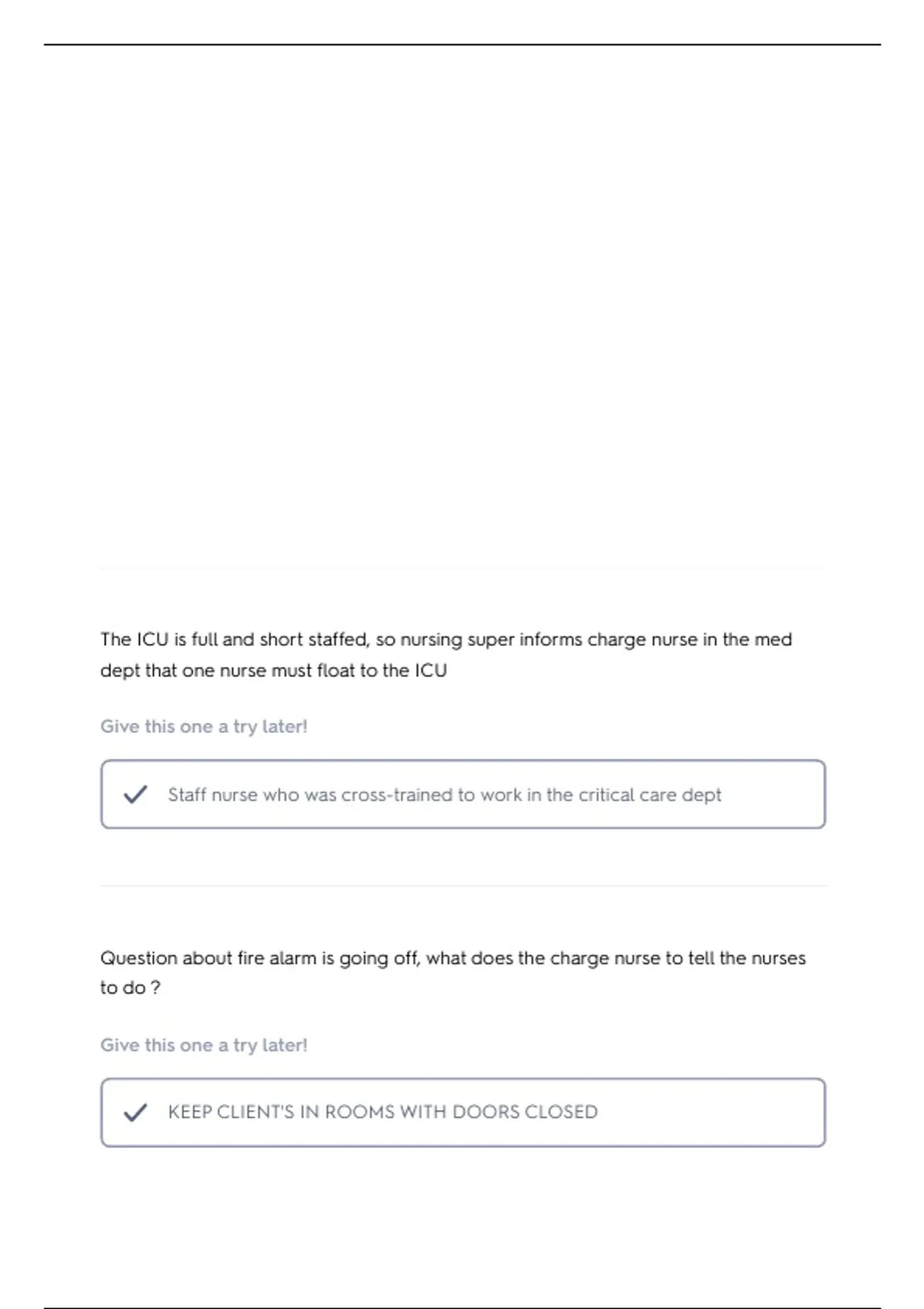 The ICU is full and short staffed, so nursing super informs charge nurse in the med dept that one nurse must float to the ICU

Give this one a try later!

Staff nurse who was cross-trained to work in the critical care dept

Question about fire alarm is going off, what does the charge nurse to tell the nurses to do ?

Give this one a try later!

KEEP CLIENT'S IN ROOMS WITH DOORS CLOSED